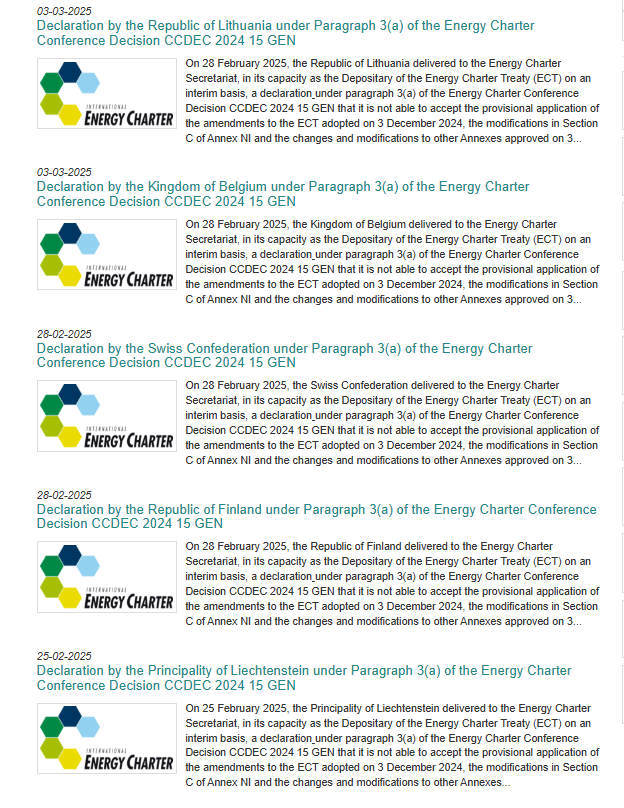 03-03-2025
Declaration by the Republic of Lithuania under Paragraph 3(a) of the Energy Charter Conference Decision CCDEC 2024 15 GEN

INTERNATIONAL ENERGY CHARTER

On 28 February 2025, the Republic of Lithuania delivered to the Energy Charter Secretariat, in its capacity as the Depositary of the Energy Charter Treaty (ECT) on an interim basis, a declaration under paragraph 3(a) of the Energy Charter Conference Decision CCDEC 2024 15 GEN that it is not able to accept the provisional application of the amendments to the ECT adopted on 3 December 2024, the modifications in Section C of Annex NI and the changes and modifications to other Annexes approved on 3...

03-03-2025
Declaration by the Kingdom of Belgium under Paragraph 3(a) of the Energy Charter Conference Decision CCDEC 2024 15 GEN

INTERNATIONAL ENERGY CHARTER

On 28 February 2025, the Kingdom of Belgium delivered to the Energy Charter Secretariat, in its capacity as the Depositary of the Energy Charter Treaty (ECT) on an interim basis, a declaration under paragraph 3(a) of the Energy Charter Conference Decision CCDEC 2024 15 GEN that it is not able to accept the provisional application of the amendments to the ECT adopted on 3 December 2024, the modifications in Section C of Annex NI and the changes and modifications to other Annexes approved on 3...

28-02-2025
Declaration by the Swiss Confederation under Paragraph 3(a) of the Energy Charter Conference Decision CCDEC 2024 15 GEN

INTERNATIONAL ENERGY CHARTER

On 28 February 2025, the Swiss Confederation delivered to the Energy Charter Secretariat, in its capacity as the Depositary of the Energy Charter Treaty (ECT) on an interim basis, a declaration under paragraph 3(a) of the Energy Charter Conference Decision CCDEC 2024 15 GEN that it is not able to accept the provisional application of the amendments to the ECT adopted on 3 December 2024, the modifications in Section C of Annex NI and the changes and modifications to other Annexes approved on 3...

28-02-2025
Declaration by the Republic of Finland under Paragraph 3(a) of the Energy Charter Conference Decision CCDEC 2024 15 GEN

INTERNATIONAL ENERGY CHARTER

On 28 February 2025, the Republic of Finland delivered to the Energy Charter Secretariat, in its capacity as the Depositary of the Energy Charter Treaty (ECT) on an interim basis, a declaration under paragraph 3(a) of the Energy Charter Conference Decision CCDEC 2024 15 GEN that it is not able to accept the provisional application of the amendments to the ECT adopted on 3 December 2024, the modifications in Section C of Annex NI and the changes and modifications to other Annexes approved on 3...

25-02-2025
Declaration by the Principality of Liechtenstein under Paragraph 3(a) of the Energy Charter Conference Decision CCDEC 2024 15 GEN

INTERNATIONAL ENERGY CHARTER

On 25 February 2025, the Principality of Liechtenstein delivered to the Energy Charter Secretariat, in its capacity as the Depositary of the Energy Charter Treaty (ECT) on an interim basis, a declaration under paragraph 3(a) of the Energy Charter Conference Decision CCDEC 2024 15 GEN that it is not able to accept the provisional application of the amendments to the ECT adopted on 3 December 2024, the modifications in Section C of Annex NI and the changes and modifications to other Annexes...